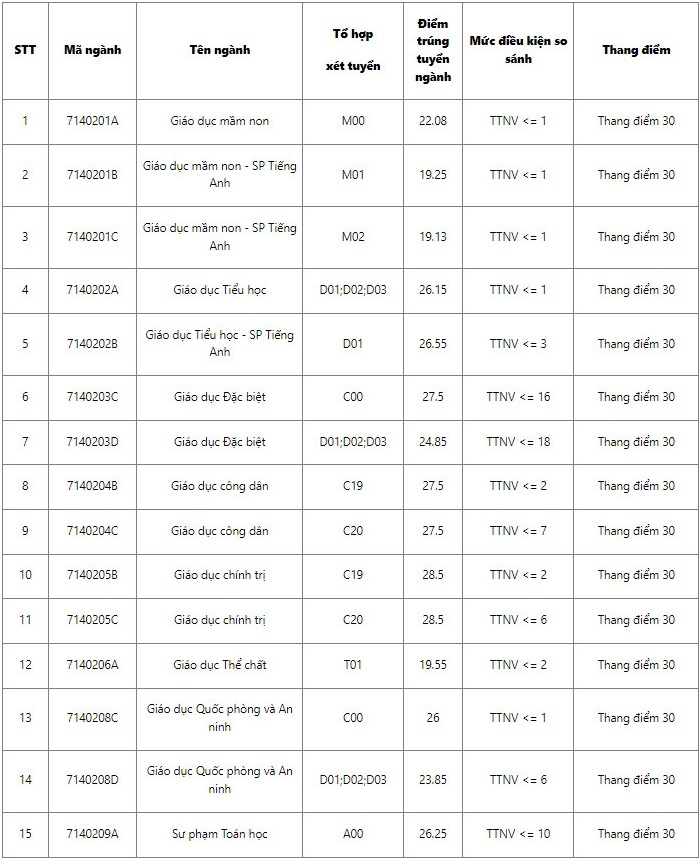 | STT | Mã ngành | Tên ngành | Tổ hợp xét tuyển | Điểm trúng tuyển ngành | Mức điều kiện so sánh | Thang điểm |
|---|---|---|---|---|---|---|
| 1 | 7140201A | Giáo dục mầm non | M00 | 22.08 | TTNV <= 1 | Thang điểm 30 |
| 2 | 7140201B | Giáo dục mầm non - SP Tiếng Anh | M01 | 19.25 | TTNV <= 1 | Thang điểm 30 |
| 3 | 7140201C | Giáo dục mầm non - SP Tiếng Anh | M02 | 19.13 | TTNV <= 1 | Thang điểm 30 |
| 4 | 7140202A | Giáo dục Tiểu học | D01;D02;D03 | 26.15 | TTNV <= 1 | Thang điểm 30 |
| 5 | 7140202B | Giáo dục Tiểu học - SP Tiếng Anh | D01 | 26.55 | TTNV <= 3 | Thang điểm 30 |
| 6 | 7140203C | Giáo dục Đặc biệt | C00 | 27.5 | TTNV <= 16 | Thang điểm 30 |
| 7 | 7140203D | Giáo dục Đặc biệt | D01;D02;D03 | 24.85 | TTNV <= 18 | Thang điểm 30 |
| 8 | 7140204B | Giáo dục công dân | C19 | 27.5 | TTNV <= 2 | Thang điểm 30 |
| 9 | 7140204C | Giáo dục công dân | C20 | 27.5 | TTNV <= 7 | Thang điểm 30 |
| 10 | 7140205B | Giáo dục chính trị | C19 | 28.5 | TTNV <= 2 | Thang điểm 30 |
| 11 | 7140205C | Giáo dục chính trị | C20 | 28.5 | TTNV <= 6 | Thang điểm 30 |
| 12 | 7140206A | Giáo dục Thể chất | T01 | 19.55 | TTNV <= 2 | Thang điểm 30 |
| 13 | 7140208C | Giáo dục Quốc phòng và An ninh | C00 | 26 | TTNV <= 1 | Thang điểm 30 |
| 14 | 7140208D | Giáo dục Quốc phòng và An ninh | D01;D02;D03 | 23.85 | TTNV <= 6 | Thang điểm 30 |
| 15 | 7140209A | Sư phạm Toán học | A00 | 26.25 | TTNV <= 10 | Thang điểm 30 |